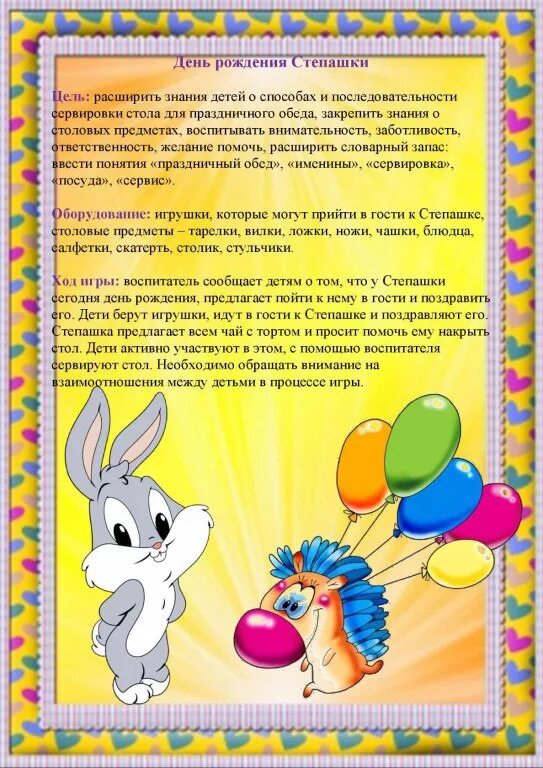 День рождения Степашки

Цель: расширить знания детей о способах и последовательности сервировки стола для праздничного обеда, закрепить знания о столовых предметах, воспитывать внимательность, заботливость, ответственность, желание помочь, расширить словарный запас: ввести понятия «праздничный обед», «именины», «сервировка», «посуда», «сервис».

Оборудование: игрушки, которые могут прийти в гости к Степашке, столовые предметы – тарелки, вилки, ложки, ножи, чашки, блюдца, салфетки, скатерть, столик, стульчики.

Ход игры: воспитатель сообщает детям о том, что у Степашки сегодня день рождения, предлагает пойти к нему в гости и поздравить его. Дети берут игрушки, идут в гости к Степашке и поздравляют его. Степашка предлагает всем чай с тортом и просит помочь ему накрыть стол. Дети активно участвуют в этом, с помощью воспитателя сервируют стол. Необходимо обращать внимание на взаимоотношения между детьми в процессе игры.